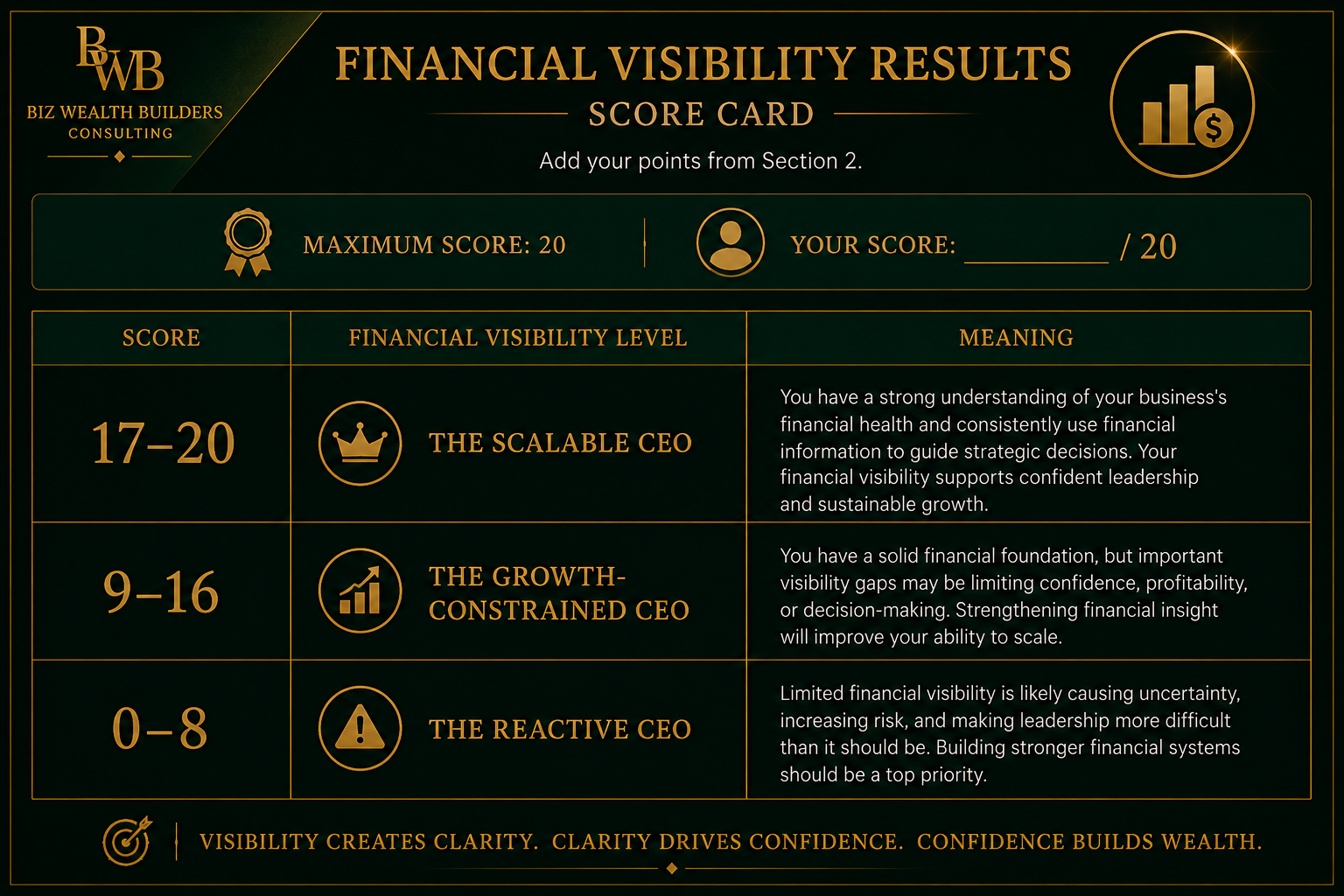 BWB
BIZ WEALTH BUILDERS
CONSULTING

FINANCIAL VISIBILITY RESULTS
SCORE CARD

Add your points from Section 2.

MAXIMUM SCORE: 20

YOUR SCORE: ____ / 20

| SCORE | FINANCIAL VISIBILITY LEVEL | MEANING |
|---|---|---|
| 17–20 | THE SCALABLE CEO | You have a strong understanding of your business's financial health and consistently use financial information to guide strategic decisions. Your financial visibility supports confident leadership and sustainable growth. |
| 9–16 | THE GROWTH-CONSTRAINED CEO | You have a solid financial foundation, but important visibility gaps may be limiting confidence, profitability, or decision-making. Strengthening financial insight will improve your ability to scale. |
| 0–8 | THE REACTIVE CEO | Limited financial visibility is likely causing uncertainty, increasing risk, and making leadership more difficult than it should be. Building stronger financial systems should be a top priority. |

VISIBILITY CREATES CLARITY. CLARITY DRIVES CONFIDENCE. CONFIDENCE BUILDS WEALTH.